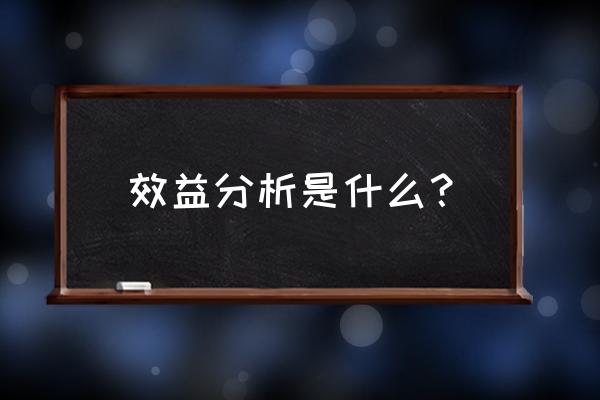 效益分析是什么？